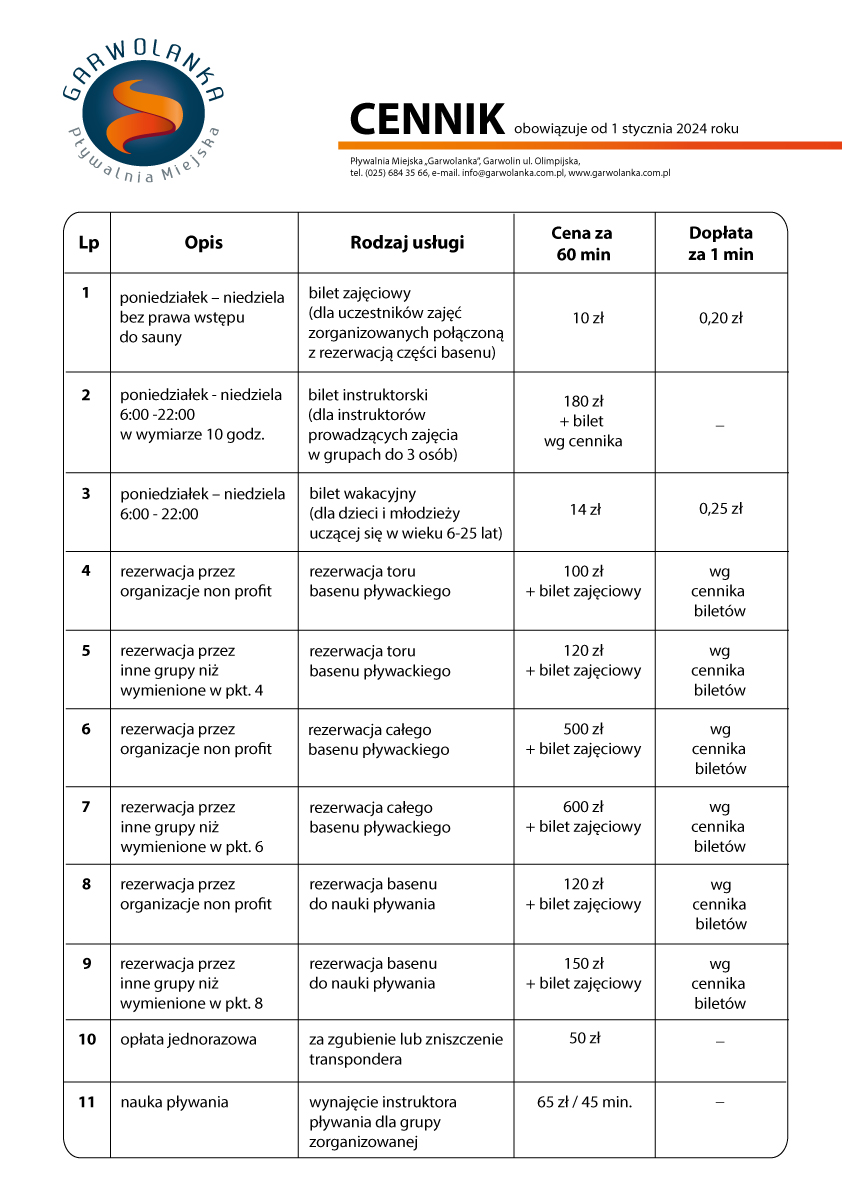 GARWOLANKA
Pływalnia Miejska

CENNIK obowiązuje od 1 stycznia 2024 roku

Pływalnia Miejska „Garwolanka", Garwolin ul. Olimpijska,
tel. (025) 684 35 66, e-mail. info@garwolanka.com.pl, www.garwolanka.com.pl

| Lp | Opis | Rodzaj usługi | Cena za 60 min | Dopłata za 1 min |
|---|---|---|---|---|
| 1 | poniedziałek – niedziela bez prawa wstępu do sauny | bilet zajęciowy (dla uczestników zajęć zorganizowanych połączoną z rezerwacją części basenu) | 10 zł | 0,20 zł |
| 2 | poniedziałek - niedziela 6:00 -22:00 w wymiarze 10 godz. | bilet instruktorski (dla instruktorów prowadzących zajęcia w grupach do 3 osób) | 180 zł + bilet wg cennika | – |
| 3 | poniedziałek – niedziela 6:00 - 22:00 | bilet wakacyjny (dla dzieci i młodzieży uczącej się w wieku 6-25 lat) | 14 zł | 0,25 zł |
| 4 | rezerwacja przez organizacje non profit | rezerwacja toru basenu pływackiego | 100 zł + bilet zajęciowy | wg cennika biletów |
| 5 | rezerwacja przez inne grupy niż wymienione w pkt. 4 | rezerwacja toru basenu pływackiego | 120 zł + bilet zajęciowy | wg cennika biletów |
| 6 | rezerwacja przez organizacje non profit | rezerwacja całego basenu pływackiego | 500 zł + bilet zajęciowy | wg cennika biletów |
| 7 | rezerwacja przez inne grupy niż wymienione w pkt. 6 | rezerwacja całego basenu pływackiego | 600 zł + bilet zajęciowy | wg cennika biletów |
| 8 | rezerwacja przez organizacje non profit | rezerwacja basenu do nauki pływania | 120 zł + bilet zajęciowy | wg cennika biletów |
| 9 | rezerwacja przez inne grupy niż wymienione w pkt. 8 | rezerwacja basenu do nauki pływania | 150 zł + bilet zajęciowy | wg cennika biletów |
| 10 | opłata jednorazowa | za zgubienie lub zniszczenie transpondera | 50 zł | – |
| 11 | nauka pływania | wynajęcie instruktora pływania dla grupy zorganizowanej | 65 zł / 45 min. | – |